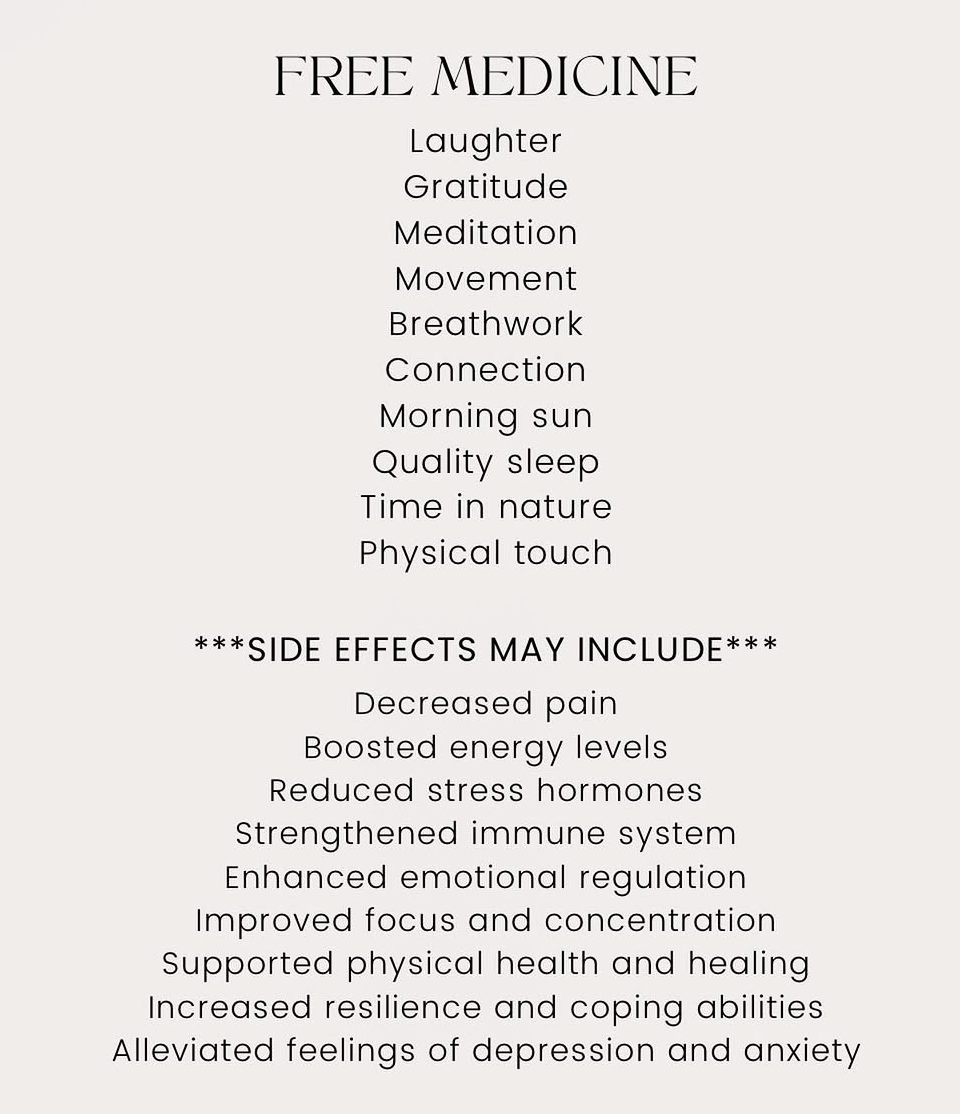 FREE MEDICINE

Laughter
Gratitude
Meditation
Movement
Breathwork
Connection
Morning sun
Quality sleep
Time in nature
Physical touch

***SIDE EFFECTS MAY INCLUDE***

Decreased pain
Boosted energy levels
Reduced stress hormones
Strengthened immune system
Enhanced emotional regulation
Improved focus and concentration
Supported physical health and healing
Increased resilience and coping abilities
Alleviated feelings of depression and anxiety